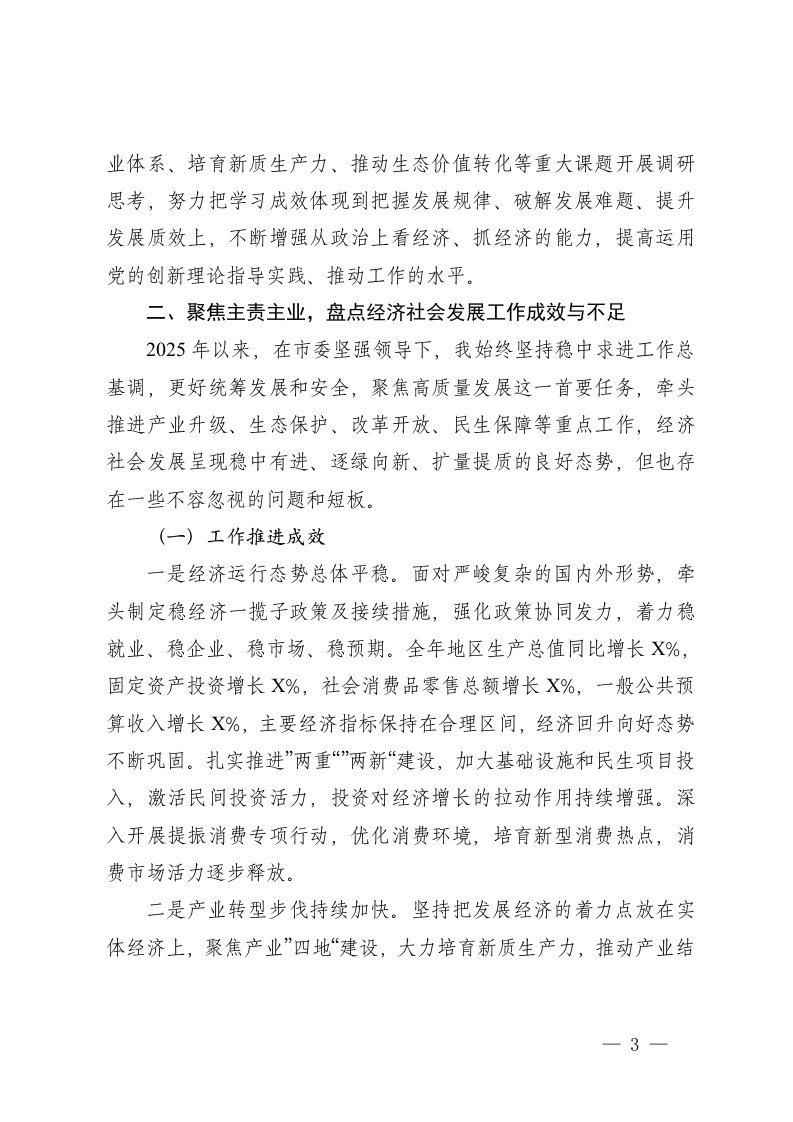 业体系、培育新质生产力、推动生态价值转化等重大课题开展调研思考，努力把学习成效体现到把握发展规律、破解发展难题、提升发展质效上，不断增强从政治上看经济、抓经济的能力，提高运用党的创新理论指导实践、推动工作的水平。

二、聚焦主责主业，盘点经济社会发展工作成效与不足

2025 年以来，在市委坚强领导下，我始终坚持稳中求进工作总基调，更好统筹发展和安全，聚焦高质量发展这一首要任务，牵头推进产业升级、生态保护、改革开放、民生保障等重点工作，经济社会发展呈现稳中有进、逐绿向新、扩量提质的良好态势，但也存在一些不容忽视的问题和短板。

（一）工作推进成效

一是经济运行态势总体平稳。面对严峻复杂的国内外形势，牵头制定稳经济一揽子政策及接续措施，强化政策协同发力，着力稳就业、稳企业、稳市场、稳预期。全年地区生产总值同比增长 X%，固定资产投资增长 X%，社会消费品零售总额增长 X%，一般公共预算收入增长 X%，主要经济指标保持在合理区间，经济回升向好态势不断巩固。扎实推进”两重“”两新“建设，加大基础设施和民生项目投入，激活民间投资活力，投资对经济增长的拉动作用持续增强。深入开展提振消费专项行动，优化消费环境，培育新型消费热点，消费市场活力逐步释放。

二是产业转型步伐持续加快。坚持把发展经济的着力点放在实体经济上，聚焦产业”四地“建设，大力培育新质生产力，推动产业结

— 3 —